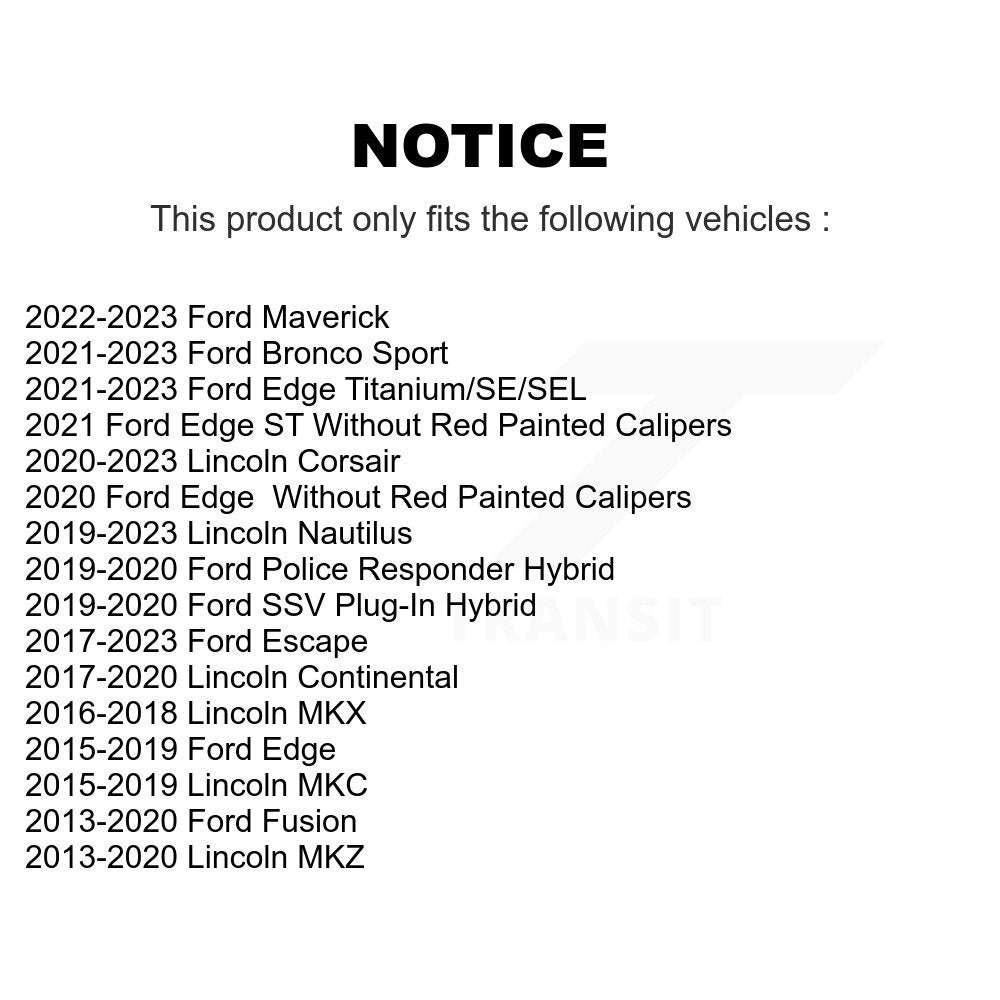 NOTICE

This product only fits the following vehicles :

2022-2023 Ford Maverick
2021-2023 Ford Bronco Sport
2021-2023 Ford Edge Titanium/SE/SEL
2021 Ford Edge ST Without Red Painted Calipers
2020-2023 Lincoln Corsair
2020 Ford Edge Without Red Painted Calipers
2019-2023 Lincoln Nautilus
2019-2020 Ford Police Responder Hybrid
2019-2020 Ford SSV Plug-In Hybrid
2017-2023 Ford Escape
2017-2020 Lincoln Continental
2016-2018 Lincoln MKX
2015-2019 Ford Edge
2015-2019 Lincoln MKC
2013-2020 Ford Fusion
2013-2020 Lincoln MKZ

TRANSIT